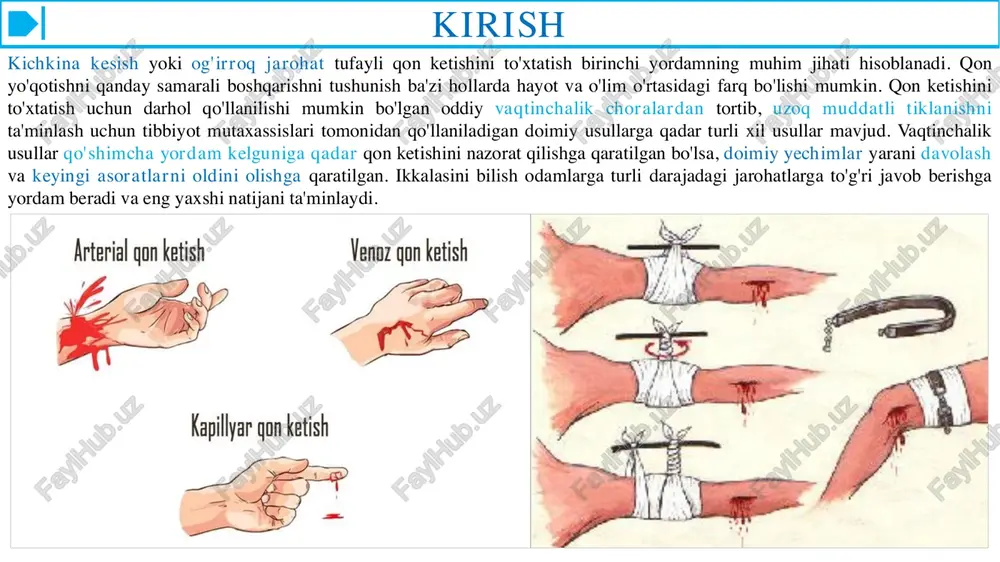 KIRISH

Kichkina kesish yoki og'irroq jarohat tufayli qon ketishini to'xtatish birinchi yordamning muhim jihati hisoblanadi. Qon yo'qotishni qanday samarali boshqarishni tushunish ba'zi hollarda hayot va o'lim o'rtasidagi farq bo'lishi mumkin. Qon ketishini to'xtatish uchun darhol qo'llanilishi mumkin bo'lgan oddiy vaqtinchalik choralardan tortib, uzoq muddatli tiklanishni ta'minlash uchun tibbiyot mutaxassislari tomonidan qo'llaniladigan doimiy usullarga qadar turli xil usullar mavjud. Vaqtinchalik usullar qo'shimcha yordam kelguniga qadar qon ketishini nazorat qilishga qaratilgan bo'lsa, doimiy yechimlar yarani davolash va keyingi asoratlarni oldini olishga qaratilgan. Ikkalasini bilish odamlarga turli darajadagi jarohatlarga to'g'ri javob berishga yordam beradi va eng yaxshi natijani ta'minlaydi.

Arterial qon ketish

Venoz qon ketish

Kapillyar qon ketish

FaylHub.uz